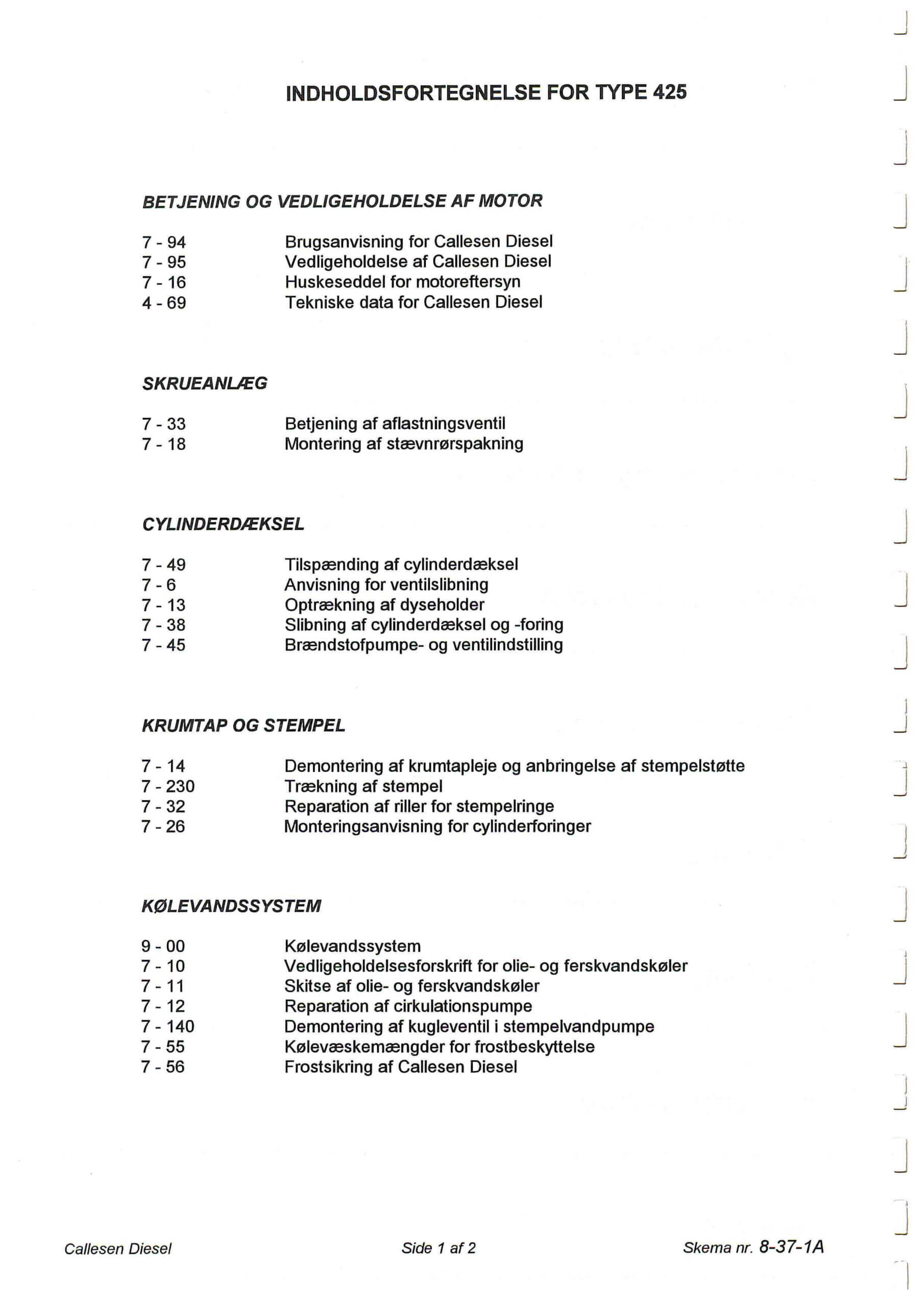 INDHOLDSFORTEGNELSE FOR TYPE 425

BETJENING OG VEDLIGEHOLDELSE AF MOTOR

7 - 94 Brugsanvisning for Callesen Diesel
7 - 95 Vedligeholdelse af Callesen Diesel
7 - 16 Huskeseddel for motoreftersyn
4 - 69 Tekniske data for Callesen Diesel

SKRUEANLÆG

7 - 33 Betjening af aflastningsventil
7 - 18 Montering af stævnrørspakning

CYLINDERDÆKSEL

7 - 49 Tilspænding af cylinderdæksel
7 - 6 Anvisning for ventilslibning
7 - 13 Optrækning af dyseholder
7 - 38 Slibning af cylinderdæksel og -foring
7 - 45 Brændstofpumpe- og ventilindstilling

KRUMTAP OG STEMPEL

7 - 14 Demontering af krumtapleje og anbringelse af stempelstøtte
7 - 230 Trækning af stempel
7 - 32 Reparation af riller for stempelringe
7 - 26 Monteringsanvisning for cylinderforinger

KØLEVANDSSYSTEM

9 - 00 Kølevandssystem
7 - 10 Vedligeholdelsesforskrift for olie- og ferskvandskøler
7 - 11 Skitse af olie- og ferskvandskøler
7 - 12 Reparation af cirkulationspumpe
7 - 140 Demontering af kugleventil i stempelvandpumpe
7 - 55 Kølevæskemængder for frostbeskyttelse
7 - 56 Frostsikring af Callesen Diesel

Callesen Diesel Side 1 af 2 Skema nr. 8-37-1A